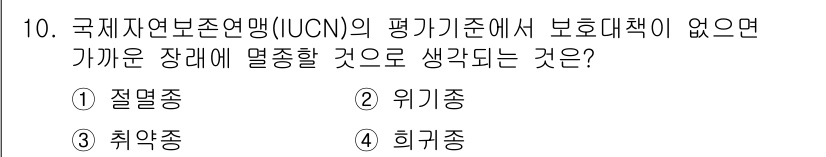 10. 국제자연보존연맹(IUCN)의 평가기준에서 보호대책이 없으면 가까운 장래에 멸종할 것으로 생각되는 것은?

① 절멸종 ② 위기종

③ 취약종 ④ 희귀종